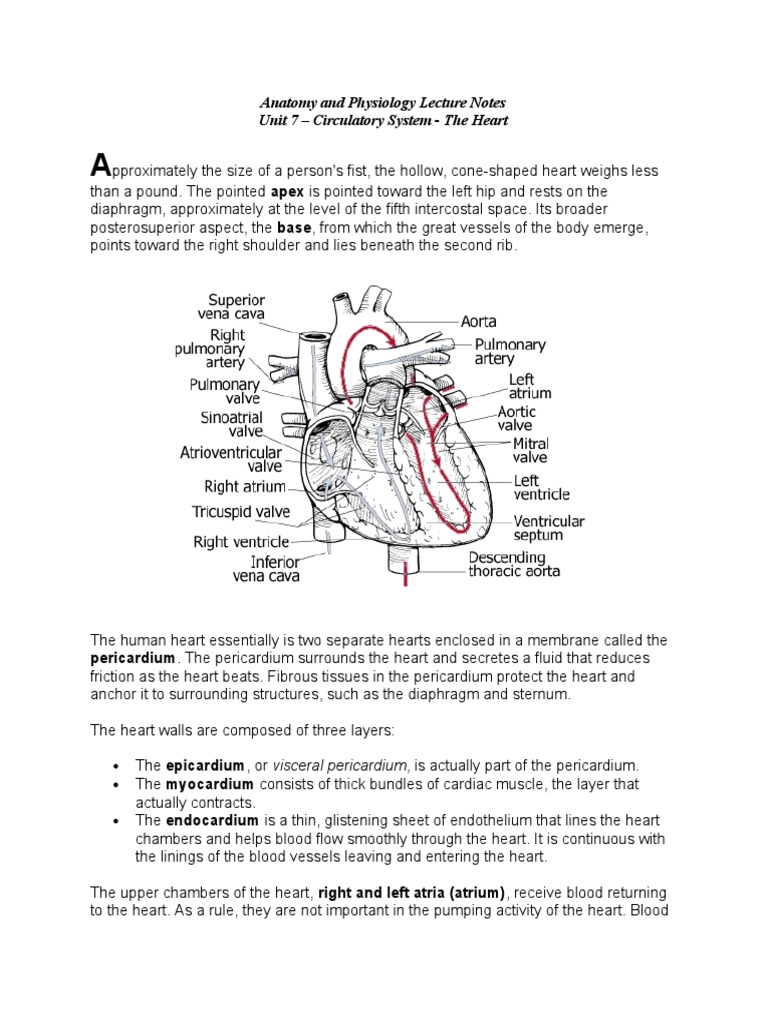 Anatomy and Physiology Lecture Notes
Unit 7 – Circulatory System - The Heart

Approximately the size of a person's fist, the hollow, cone-shaped heart weighs less than a pound. The pointed apex is pointed toward the left hip and rests on the diaphragm, approximately at the level of the fifth intercostal space. Its broader posterosuperior aspect, the base, from which the great vessels of the body emerge, points toward the right shoulder and lies beneath the second rib.

Superior vena cava
Right pulmonary artery
Pulmonary valve
Sinoatrial valve
Atrioventricular valve
Right atrium
Tricuspid valve
Right ventricle
Inferior vena cava
Aorta
Pulmonary artery
Left atrium
Aortic valve
Mitral valve
Left ventricle
Ventricular septum
Descending thoracic aorta

The human heart essentially is two separate hearts enclosed in a membrane called the pericardium. The pericardium surrounds the heart and secretes a fluid that reduces friction as the heart beats. Fibrous tissues in the pericardium protect the heart and anchor it to surrounding structures, such as the diaphragm and sternum.

The heart walls are composed of three layers:

• The epicardium, or visceral pericardium, is actually part of the pericardium.
• The myocardium consists of thick bundles of cardiac muscle, the layer that actually contracts.
• The endocardium is a thin, glistening sheet of endothelium that lines the heart chambers and helps blood flow smoothly through the heart. It is continuous with the linings of the blood vessels leaving and entering the heart.

The upper chambers of the heart, right and left atria (atrium), receive blood returning to the heart. As a rule, they are not important in the pumping activity of the heart. Blood